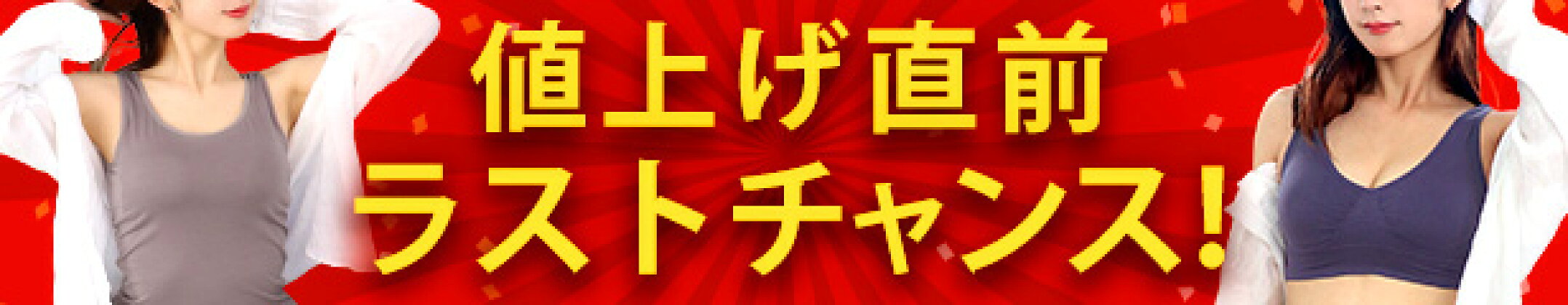 値上げ直前
ラストチャンス!